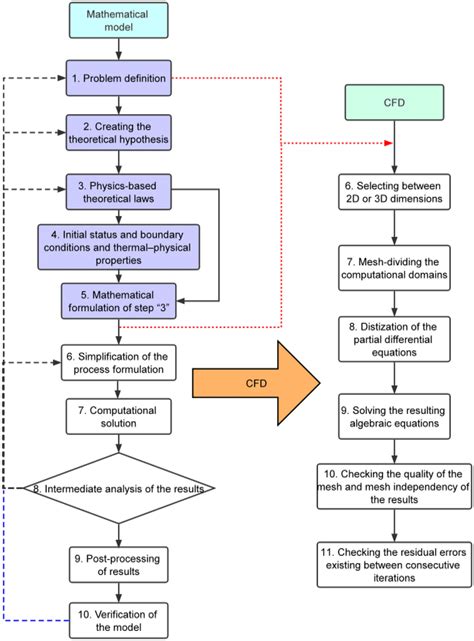 Mathematical model

1. Problem definition

2. Creating the theoretical hypothesis

3. Physics-based theoretical laws

4. Initial status and boundary conditions and thermal–physical properties

5. Mathematical formulation of step "3"

6. Simplification of the process formulation

7. Computational solution

8. Intermediate analysis of the results

9. Post-processing of results

10. Verification of the model

CFD

CFD

6. Selecting between 2D or 3D dimensions

7. Mesh-dividing the computational domains

8. Distization of the partial differential equations

9. Solving the resulting algebraic equations

10. Checking the quality of the mesh and mesh independency of the results

11. Checking the residual errors existing between consecutive iterations